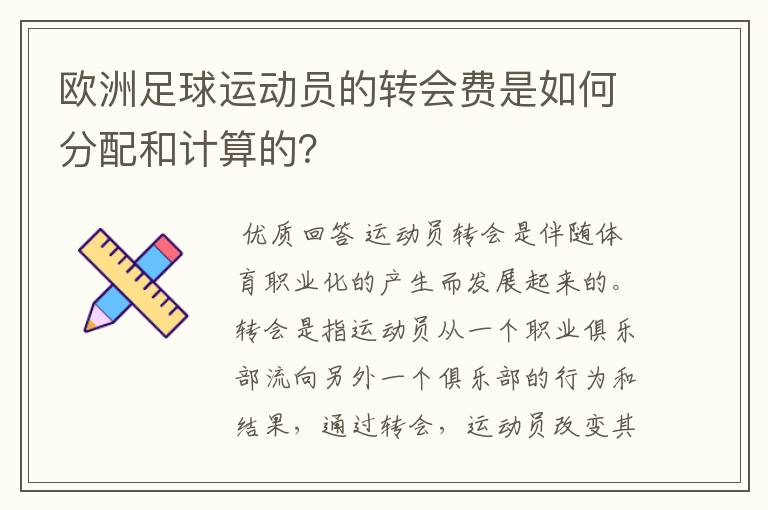 欧洲足球运动员的转会费是如何分配和计算的?

优质回答 运动员转会是伴随体育职业化的产生而发展起来的。转会是指运动员从一个职业俱乐部流向另外一个俱乐部的行为和结果，通过转会，运动员改变其